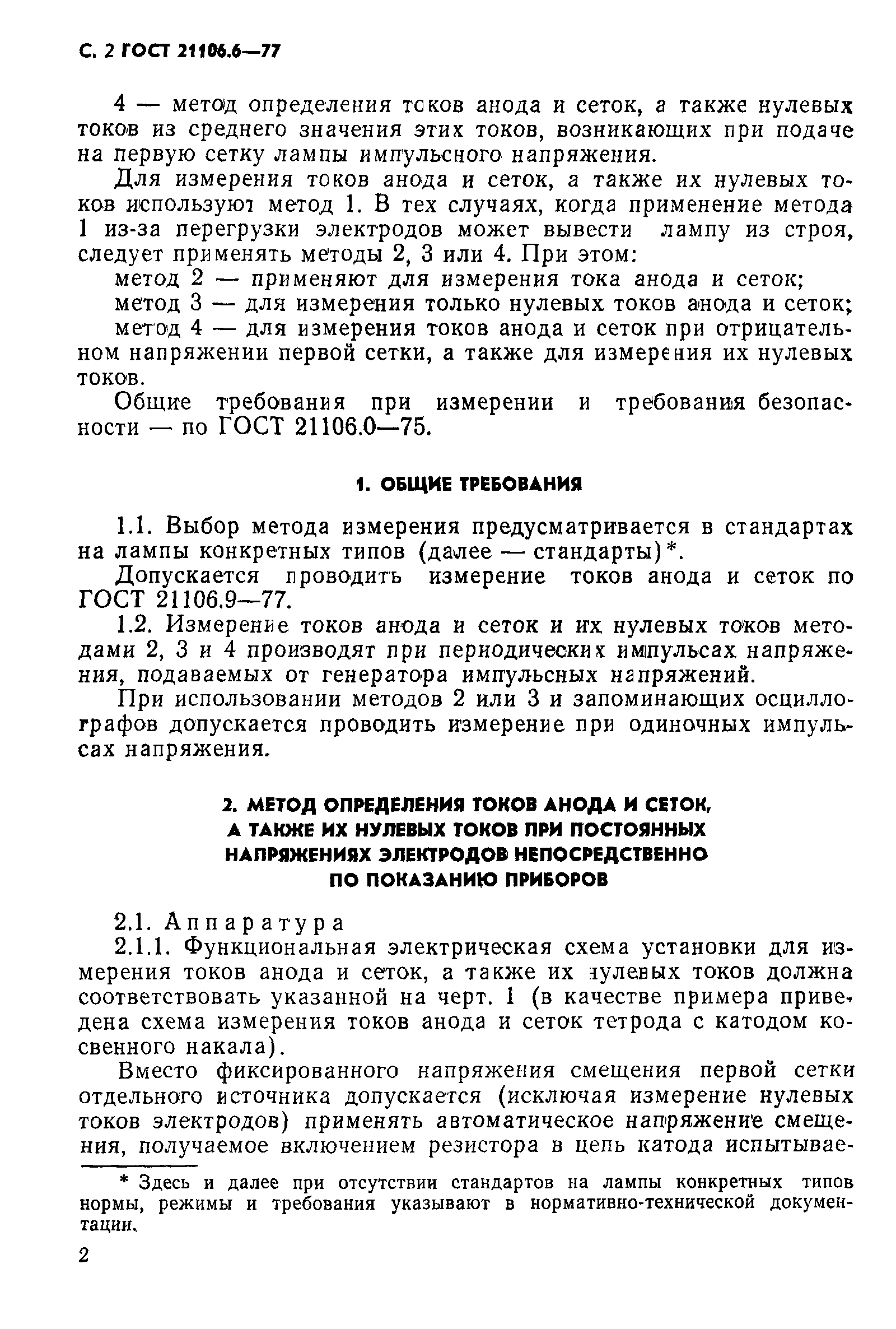 С. 2 ГОСТ 21106.6—77

4 — метод определения токов анода и сеток, а также нулевых токов из среднего значения этих токов, возникающих при подаче на первую сетку лампы импульсного напряжения.

Для измерения токов анода и сеток, а также их нулевых токов используют метод 1. В тех случаях, когда применение метода 1 из-за перегрузки электродов может вывести лампу из строя, следует применять методы 2, 3 или 4. При этом:

метод 2 — применяют для измерения тока анода и сеток;

метод 3 — для измерения только нулевых токов анода и сеток;

метод 4 — для измерения токов анода и сеток при отрицательном напряжении первой сетки, а также для измерения их нулевых токов.

Общие требования при измерении и требования безопасности — по ГОСТ 21106.0—75.

1. ОБЩИЕ ТРЕБОВАНИЯ

1.1. Выбор метода измерения предусматривается в стандартах на лампы конкретных типов (далее — стандарты)*.

Допускается проводить измерение токов анода и сеток по ГОСТ 21106.9—77.

1.2. Измерение токов анода и сеток и их нулевых токов методами 2, 3 и 4 производят при периодических импульсах напряжения, подаваемых от генератора импульсных напряжений.

При использовании методов 2 или 3 и запоминающих осциллографов допускается проводить измерение при одиночных импульсах напряжения.

2. МЕТОД ОПРЕДЕЛЕНИЯ ТОКОВ АНОДА И СЕТОК, А ТАКЖЕ ИХ НУЛЕВЫХ ТОКОВ ПРИ ПОСТОЯННЫХ НАПРЯЖЕНИЯХ ЭЛЕКТРОДОВ НЕПОСРЕДСТВЕННО ПО ПОКАЗАНИЮ ПРИБОРОВ

2.1. Аппаратура

2.1.1. Функциональная электрическая схема установки для измерения токов анода и сеток, а также их нулевых токов должна соответствовать указанной на черт. 1 (в качестве примера приведена схема измерения токов анода и сеток тетрода с катодом косвенного накала).

Вместо фиксированного напряжения смещения первой сетки отдельного источника допускается (исключая измерение нулевых токов электродов) применять автоматическое напряжение смещения, получаемое включением резистора в цепь катода испытывае-

* Здесь и далее при отсутствии стандартов на лампы конкретных типов нормы, режимы и требования указывают в нормативно-технической документации.

2